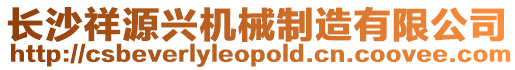 长沙祥源兴机械制造有限公司
http://csbeverlyleopold.cn.coovee.com